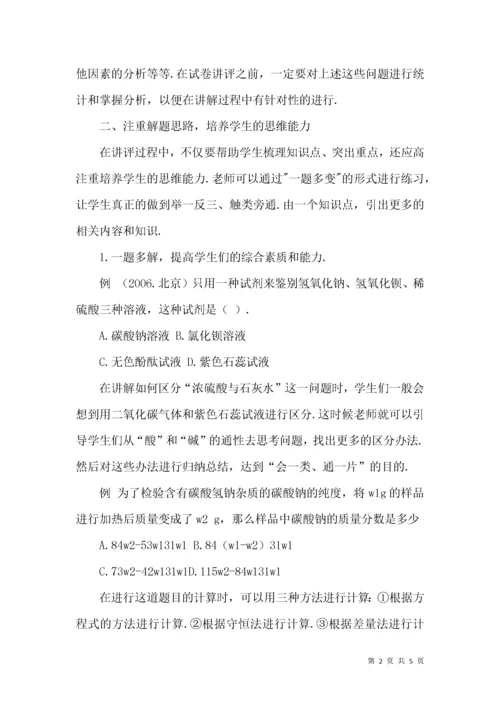 他因素的分析等等.在试卷讲评之前，一定要对上述这些问题进行统计和掌握分析，以便在讲解过程中有针对性的进行.

二、注重解题思路，培养学生的思维能力

在讲评过程中，不仅要帮助学生梳理知识点、突出重点，还应高注重培养学生的思维能力.老师可以通过"一题多变"的形式进行练习，让学生真正的做到举一反三、触类旁通.由一个知识点，引出更多的相关内容和知识.

1.一题多解，提高学生们的综合素质和能力.

例 （2006.北京）只用一种试剂来鉴别氢氧化钠、氢氧化钡、稀硫酸三种溶液，这种试剂是（ ）.

A.碳酸钠溶液 B.氯化钡溶液

C.无色酚酞试液 D.紫色石蕊试液

在讲解如何区分“浓硫酸与石灰水”这一问题时，学生们一般会想到用二氧化碳气体和紫色石蕊试液进行区分.这时候老师就可以引导学生们从“酸”和“碱”的通性去思考问题，找出更多的区分办法.然后对这些办法进行归纳总结，达到“会一类、通一片”的目的.

例 为了检验含有碳酸氢钠杂质的碳酸钠的纯度，将 w1g 的样品进行加热后质量变成了 w2 g，那么样品中碳酸钠的质量分数是多少

A.84w2-53w131w1 B.84（w1-w2）31w1

C.73w2-42w131w1D.115w2-84w131w1

在进行这道题目的计算时，可以用三种方法进行计算:①根据方程式的方法进行计算.②根据守恒法进行计算.③根据差量法进行计

第 2 页 共 5 页